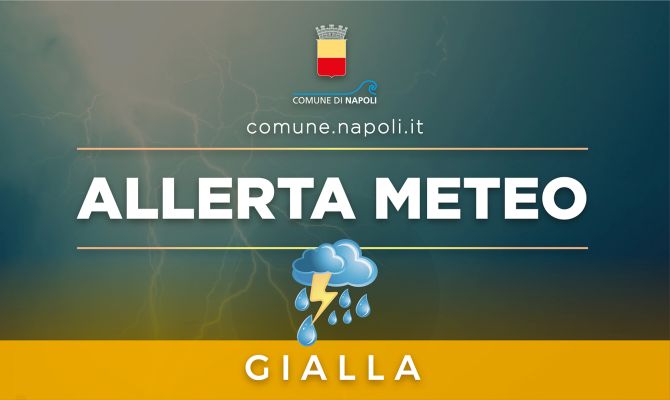 COMUNE DI NAPOLI

comune.napoli.it

ALLERTA METEO

GIALLA